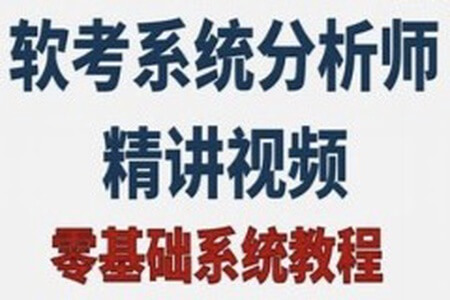 软考系统分析师
精讲视频
零基础系统教程